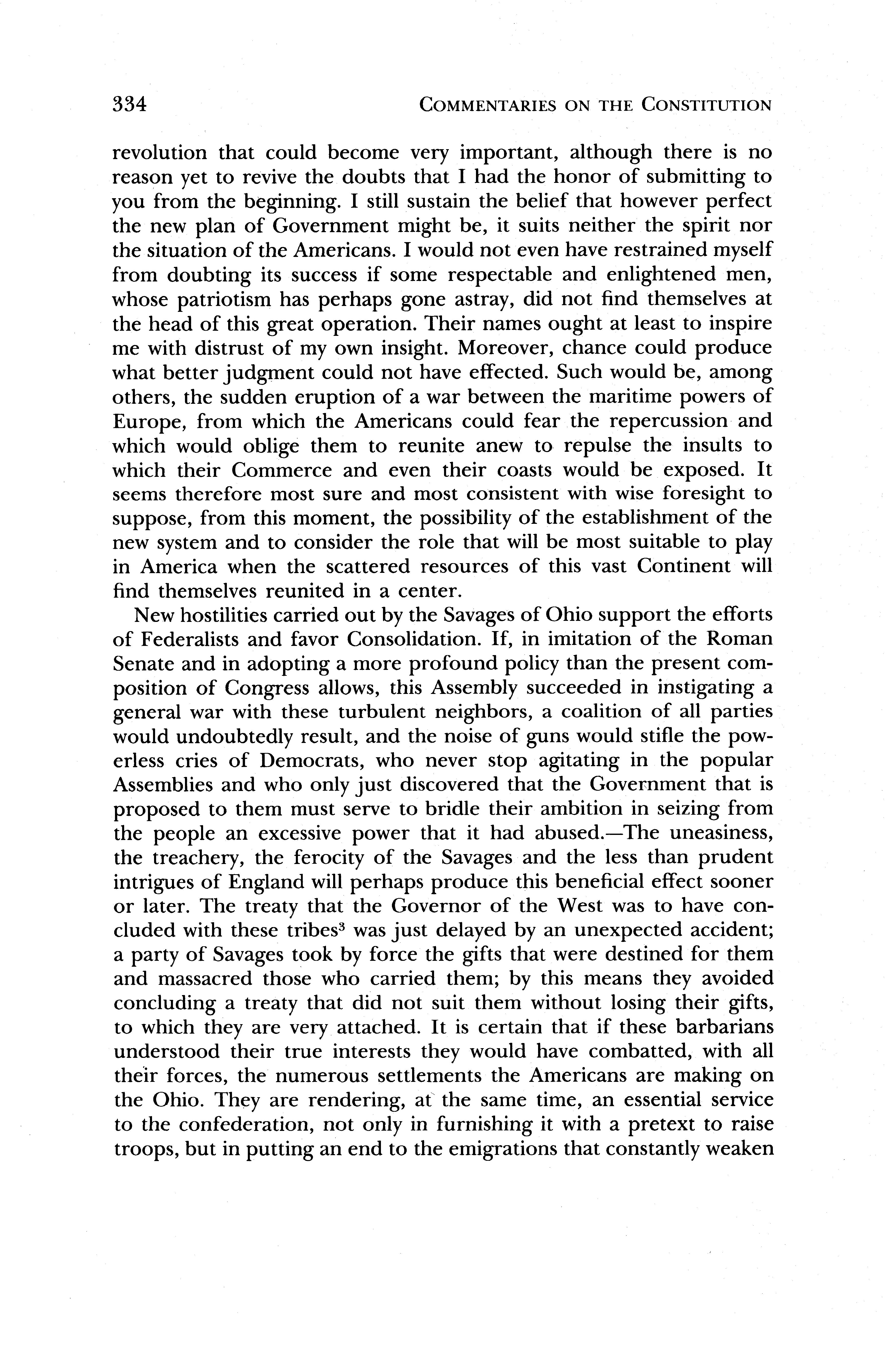 334 COMMENTARIES ON THE CONSTITUTION

revolution that could become very important, although there is no reason yet to revive the doubts that I had the honor of submitting to you from the beginning. I still sustain the belief that however perfect the new plan of Government might be, it suits neither the spirit nor the situation of the Americans. I would not even have restrained myself from doubting its success if some respectable and enlightened men, whose patriotism has perhaps gone astray, did not find themselves at the head of this great operation. Their names ought at least to inspire me with distrust of my own insight. Moreover, chance could produce what better judgment could not have effected. Such would be, among others, the sudden eruption of a war between the maritime powers of Europe, from which the Americans could fear the repercussion and which would oblige them to reunite anew to repulse the insults to which their Commerce and even their coasts would be exposed. It seems therefore most sure and most consistent with wise foresight to suppose, from this moment, the possibility of the establishment of the new system and to consider the role that will be most suitable to play in America when the scattered resources of this vast Continent will find themselves reunited in a center.

New hostilities carried out by the Savages of Ohio support the efforts of Federalists and favor Consolidation. If, in imitation of the Roman Senate and in adopting a more profound policy than the present composition of Congress allows, this Assembly succeeded in instigating a general war with these turbulent neighbors, a coalition of all parties would undoubtedly result, and the noise of guns would stifle the powerless cries of Democrats, who never stop agitating in the popular Assemblies and who only just discovered that the Government that is proposed to them must serve to bridle their ambition in seizing from the people an excessive power that it had abused.—The uneasiness, the treachery, the ferocity of the Savages and the less than prudent intrigues of England will perhaps produce this beneficial effect sooner or later. The treaty that the Governor of the West was to have concluded with these tribes$^3$ was just delayed by an unexpected accident; a party of Savages took by force the gifts that were destined for them and massacred those who carried them; by this means they avoided concluding a treaty that did not suit them without losing their gifts, to which they are very attached. It is certain that if these barbarians understood their true interests they would have combatted, with all their forces, the numerous settlements the Americans are making on the Ohio. They are rendering, at the same time, an essential service to the confederation, not only in furnishing it with a pretext to raise troops, but in putting an end to the emigrations that constantly weaken